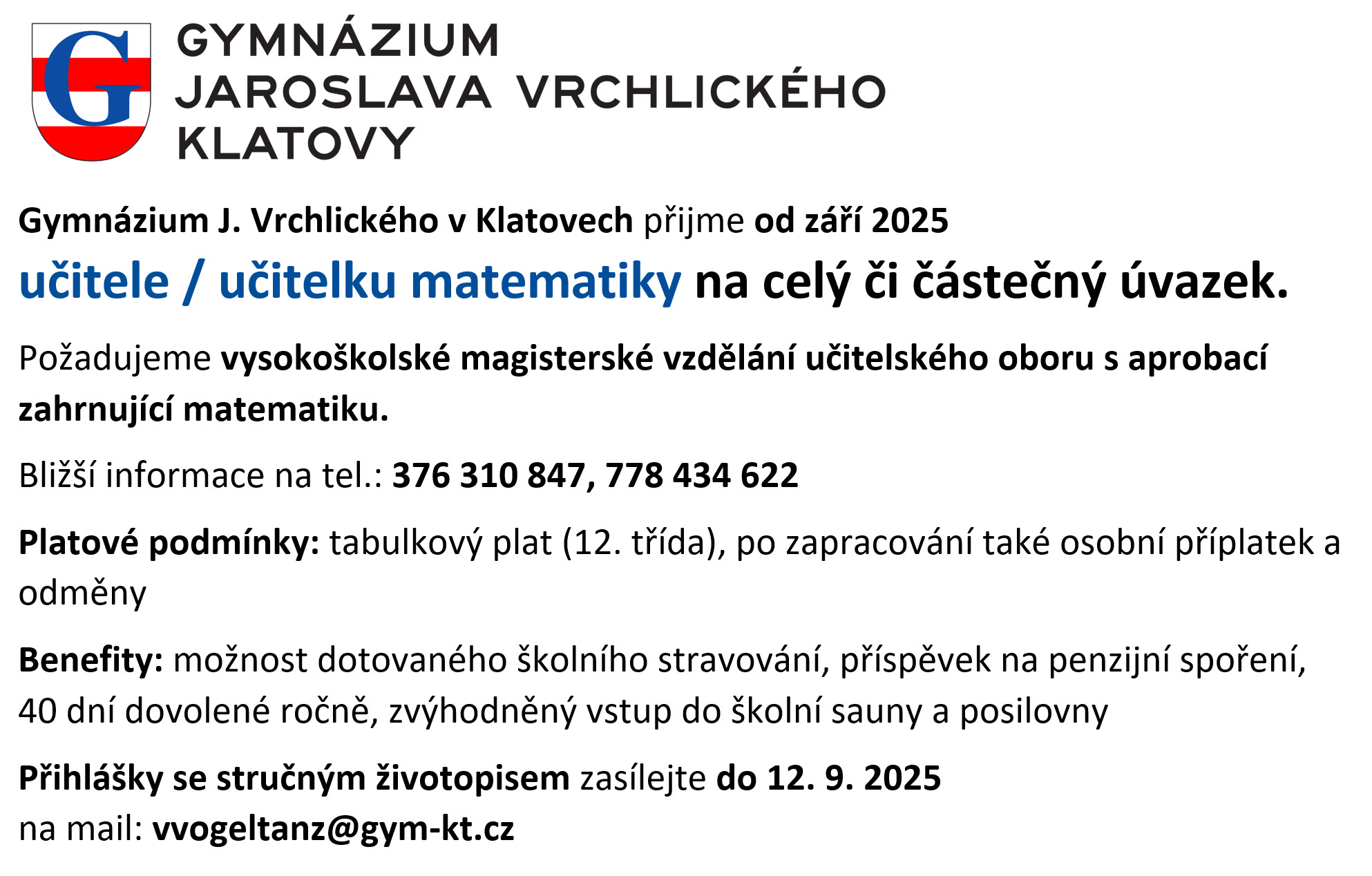 G

GYMNÁZIUM
JAROSLAVA VRCHLICKÉHO
KLATOVY

Gymnázium J. Vrchlického v Klatovech přijme od září 2025

učitele / učitelku matematiky na celý či částečný úvazek.

Požadujeme vysokoškolské magisterské vzdělání učitelského oboru s aprobací zahrnující matematiku.

Bližší informace na tel.: 376 310 847, 778 434 622

Platové podmínky: tabulkový plat (12. třída), po zapracování také osobní příplatek a odměny

Benefity: možnost dotovaného školního stravování, příspěvek na penzijní spoření, 40 dní dovolené ročně, zvýhodněný vstup do školní sauny a posilovny

Přihlášky se stručným životopisem zasílejte do 12. 9. 2025
na mail: vvogeltanz@gym-kt.cz